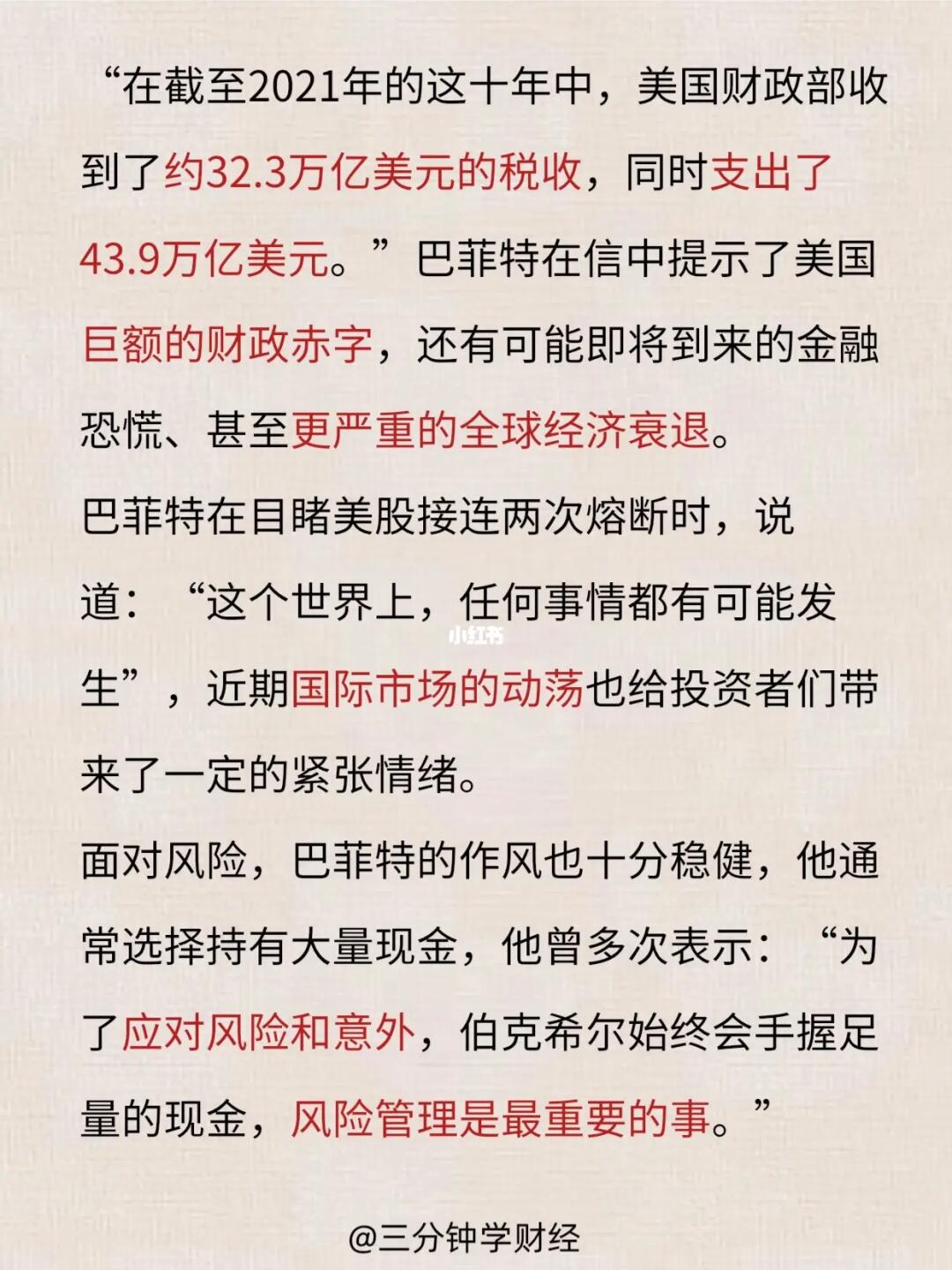 “在截至2021年的这十年中，美国财政部收到了约32.3万亿美元的税收，同时支出了43.9万亿美元。”巴菲特在信中提示了美国巨额的财政赤字，还有可能即将到来的金融恐慌、甚至更严重的全球经济衰退。

巴菲特在目睹美股接连两次熔断时，说道：“这个世界上，任何事情都有可能发生”，近期国际市场的动荡也给投资者们带来了一定的紧张情绪。

小红书

面对风险，巴菲特的作风也十分稳健，他通常选择持有大量现金，他曾多次表示：“为了应对风险和意外，伯克希尔始终会手握足量的现金，风险管理是最重要的事。”

@三分钟学财经